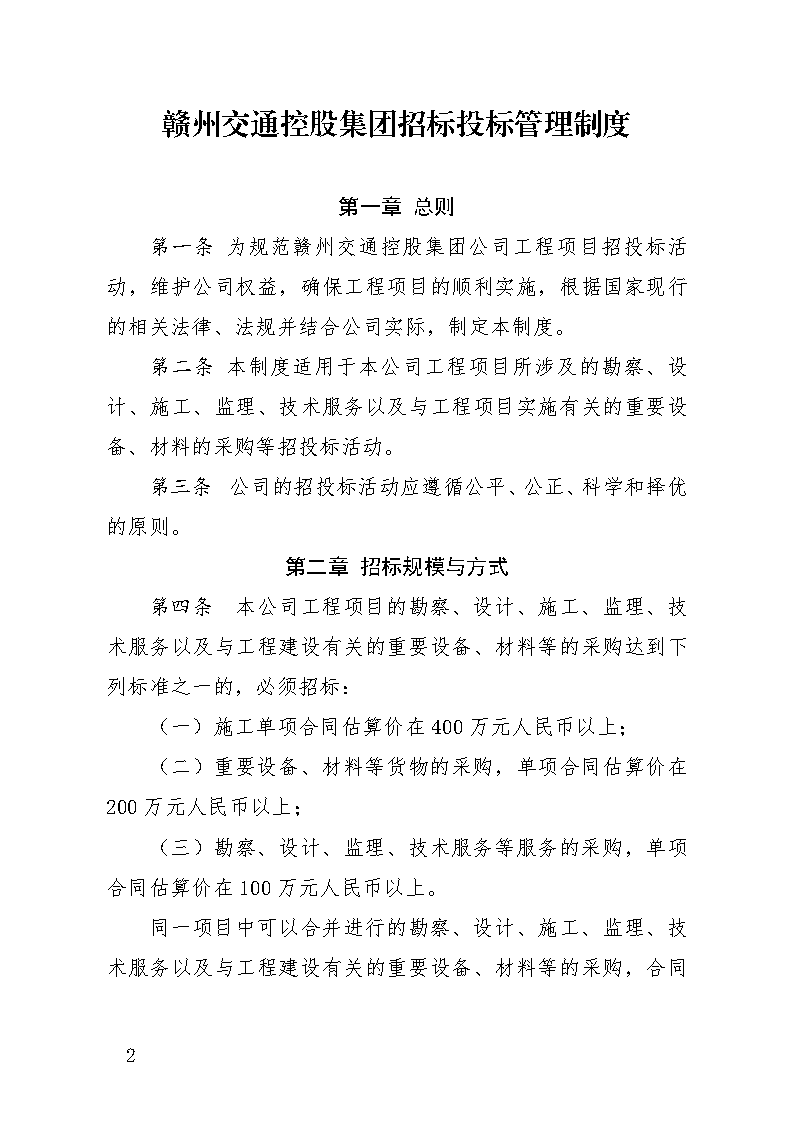 赣州交通控股集团招标投标管理制度

第一章 总则

第一条 为规范赣州交通控股集团公司工程项目招投标活动，维护公司权益，确保工程项目的顺利实施，根据国家现行的相关法律、法规并结合公司实际，制定本制度。

第二条 本制度适用于本公司工程项目所涉及的勘察、设计、施工、监理、技术服务以及与工程项目实施有关的重要设备、材料的采购等招投标活动。

第三条 公司的招投标活动应遵循公平、公正、科学和择优的原则。

第二章 招标规模与方式

第四条 本公司工程项目的勘察、设计、施工、监理、技术服务以及与工程建设有关的重要设备、材料等的采购达到下列标准之一的，必须招标：

（一）施工单项合同估算价在400万元人民币以上；

（二）重要设备、材料等货物的采购，单项合同估算价在200万元人民币以上；

（三）勘察、设计、监理、技术服务等服务的采购，单项合同估算价在100万元人民币以上。

同一项目中可以合并进行的勘察、设计、施工、监理、技术服务以及与工程建设有关的重要设备、材料等的采购，合同

2